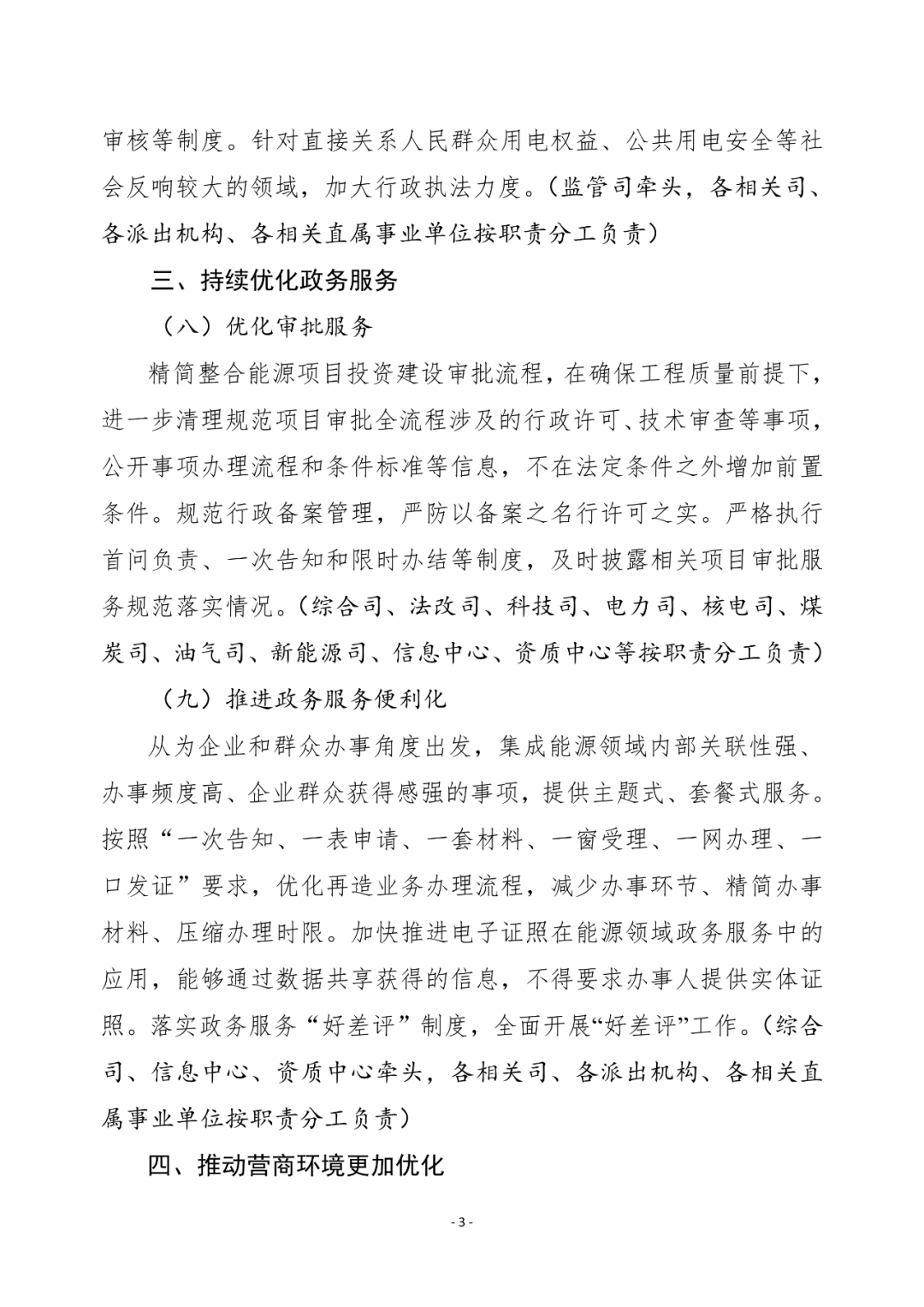 审核等制度。针对直接关系人民群众用电权益、公共用电安全等社会反响较大的领域，加大行政执法力度。（监管司牵头，各相关司、各派出机构、各相关直属事业单位按职责分工负责）

三、持续优化政务服务

（八）优化审批服务

精简整合能源项目投资建设审批流程，在确保工程质量前提下，进一步清理规范项目审批全流程涉及的行政许可、技术审查等事项，公开事项办理流程和条件标准等信息，不在法定条件之外增加前置条件。规范行政备案管理，严防以备案之名行许可之实。严格执行首问负责、一次告知和限时办结等制度，及时披露相关项目审批服务规范落实情况。（综合司、法改司、科技司、电力司、核电司、煤炭司、油气司、新能源司、信息中心、资质中心等按职责分工负责）

（九）推进政务服务便利化

从为企业和群众办事角度出发，集成能源领域内部关联性强、办事频度高、企业群众获得感强的事项，提供主题式、套餐式服务。按照“一次告知、一表申请、一套材料、一窗受理、一网办理、一口发证”要求，优化再造业务办理流程，减少办事环节、精简办事材料、压缩办理时限。加快推进电子证照在能源领域政务服务中的应用，能够通过数据共享获得的信息，不得要求办事人提供实体证照。落实政务服务“好差评”制度，全面开展“好差评”工作。（综合司、信息中心、资质中心牵头，各相关司、各派出机构、各相关直属事业单位按职责分工负责）

四、推动营商环境更加优化

- 3 -